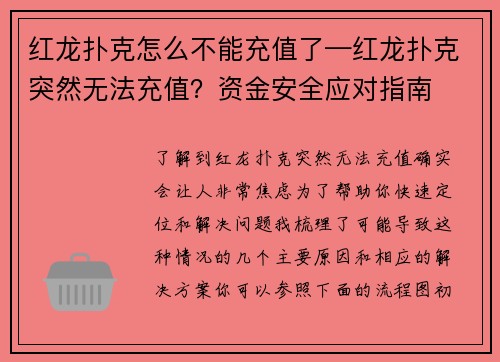 红龙扑克怎么不能充值了—红龙扑克突然无法充值？资金安全应对指南

了解到红龙扑克突然无法充值确实会让人非常焦虑为了帮助你快速定位和解决问题我梳理了可能导致这种情况的几个主要原因和相应的解决方案你可以参照下面的流程图初